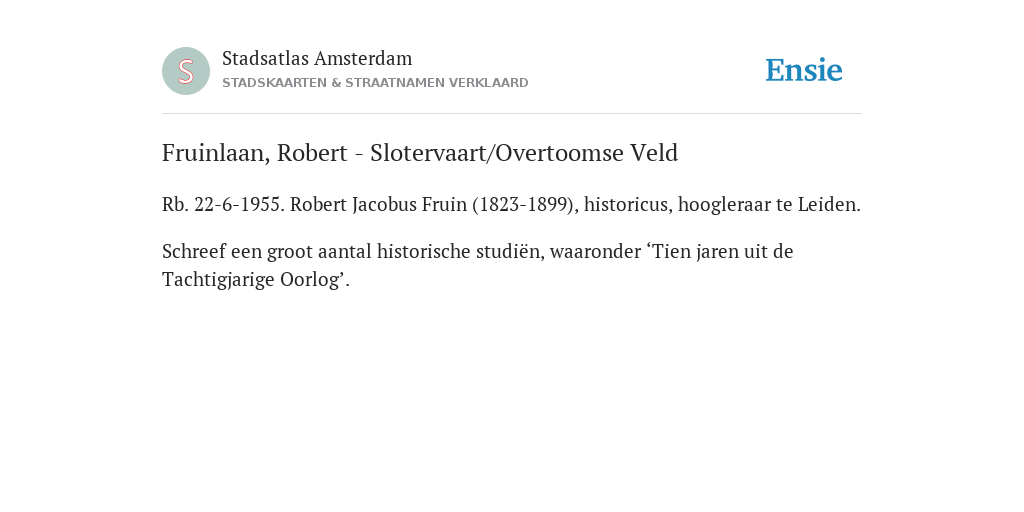 S

Stadsatlas Amsterdam
STADSKAARTEN & STRAATNAMEN VERKLAARD

Ensie

Fruinlaan, Robert - Slotervaart/Overtoomse Veld

Rb. 22-6-1955. Robert Jacobus Fruin (1823-1899), historicus, hoogleraar te Leiden.

Schreef een groot aantal historische studiën, waaronder ‘Tien jaren uit de Tachtigjarige Oorlog’.